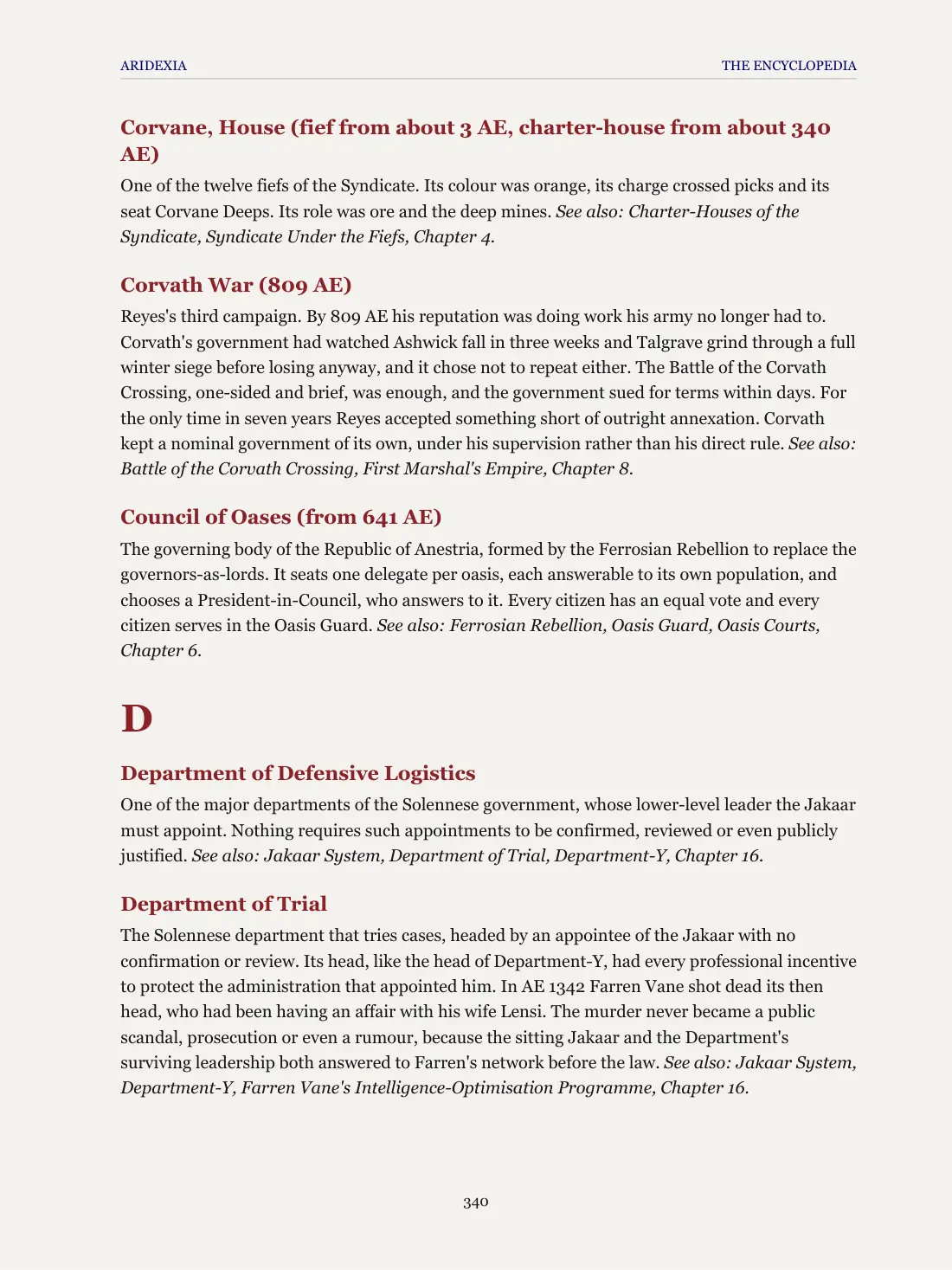 ARIDEXIA THE ENCYCLOPEDIA

Corvane, House (fief from about 3 AE, charter-house from about 340 AE)

One of the twelve fiefs of the Syndicate. Its colour was orange, its charge crossed picks and its seat Corvane Deeps. Its role was ore and the deep mines. See also: Charter-Houses of the Syndicate, Syndicate Under the Fiefs, Chapter 4.

Corvath War (809 AE)

Reyes's third campaign. By 809 AE his reputation was doing work his army no longer had to. Corvath's government had watched Ashwick fall in three weeks and Talgrave grind through a full winter siege before losing anyway, and it chose not to repeat either. The Battle of the Corvath Crossing, one-sided and brief, was enough, and the government sued for terms within days. For the only time in seven years Reyes accepted something short of outright annexation. Corvath kept a nominal government of its own, under his supervision rather than his direct rule. See also: Battle of the Corvath Crossing, First Marshal's Empire, Chapter 8.

Council of Oases (from 641 AE)

The governing body of the Republic of Anestria, formed by the Ferrosian Rebellion to replace the governors-as-lords. It seats one delegate per oasis, each answerable to its own population, and chooses a President-in-Council, who answers to it. Every citizen has an equal vote and every citizen serves in the Oasis Guard. See also: Ferrosian Rebellion, Oasis Guard, Oasis Courts, Chapter 6.

D

Department of Defensive Logistics

One of the major departments of the Solennese government, whose lower-level leader the Jakaar must appoint. Nothing requires such appointments to be confirmed, reviewed or even publicly justified. See also: Jakaar System, Department of Trial, Department-Y, Chapter 16.

Department of Trial

The Solennese department that tries cases, headed by an appointee of the Jakaar with no confirmation or review. Its head, like the head of Department-Y, had every professional incentive to protect the administration that appointed him. In AE 1342 Farren Vane shot dead its then head, who had been having an affair with his wife Lensi. The murder never became a public scandal, prosecution or even a rumour, because the sitting Jakaar and the Department's surviving leadership both answered to Farren's network before the law. See also: Jakaar System, Department-Y, Farren Vane's Intelligence-Optimisation Programme, Chapter 16.

340